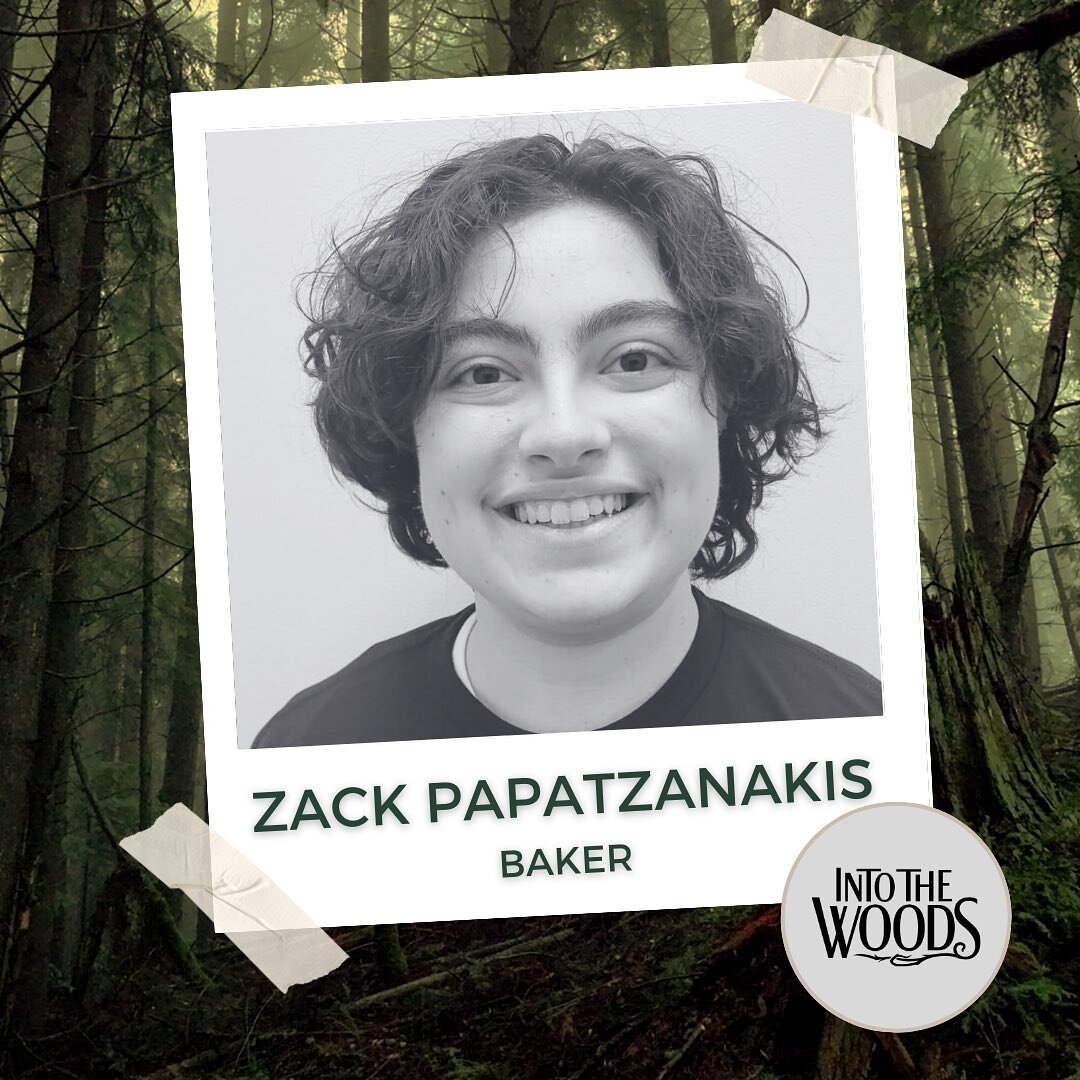 ZACK PAPATZANAKIS
BAKER

INTO THE WOODS